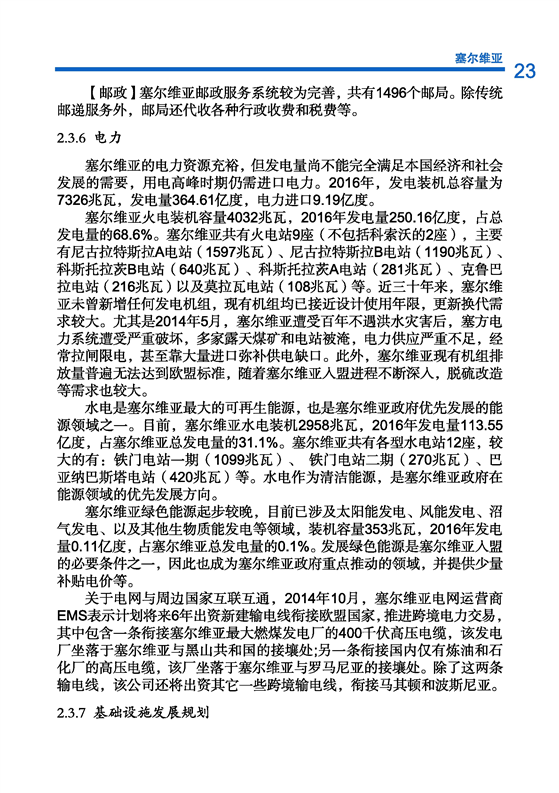 塞尔维亚 23

【邮政】塞尔维亚邮政服务系统较为完善，共有1496个邮局。除传统邮递服务外，邮局还代收各种行政收费和税费等。

2.3.6 电力

塞尔维亚的电力资源充裕，但发电量尚不能完全满足本国经济和社会发展的需要，用电高峰时期仍需进口电力。2016年，发电装机总容量为7326兆瓦，发电量364.61亿度，电力进口9.19亿度。

塞尔维亚火电装机容量4032兆瓦，2016年发电量250.16亿度，占总发电量的68.6%。塞尔维亚共有火电站9座（不包括科索沃的2座），主要有尼古拉特斯拉A电站（1597兆瓦）、尼古拉特斯拉B电站（1190兆瓦）、科斯托拉茨B电站（640兆瓦）、科斯托拉茨A电站（281兆瓦）、克鲁巴拉电站（216兆瓦）以及莫拉瓦电站（108兆瓦）等。近三十年来，塞尔维亚未曾新增任何发电机组，现有机组均已接近设计使用年限，更新换代需求较大。尤其是2014年5月，塞尔维亚遭受百年不遇洪水灾害后，塞方电力系统遭受严重破坏，多家露天煤矿和电站被淹，电力供应严重不足，经常拉闸限电，甚至靠大量进口弥补供电缺口。此外，塞尔维亚现有机组排放量普遍无法达到欧盟标准，随着塞尔维亚入盟进程不断深入，脱硫改造等需求也较大。

水电是塞尔维亚最大的可再生能源，也是塞尔维亚政府优先发展的能源领域之一。目前，塞尔维亚水电装机2958兆瓦，2016年发电量113.55亿度，占塞尔维亚总发电量的31.1%。塞尔维亚共有各型水电站12座，较大的有：铁门电站一期（1099兆瓦）、铁门电站二期（270兆瓦）、巴亚纳巴斯塔电站（420兆瓦）等。水电作为清洁能源，是塞尔维亚政府在能源领域的优先发展方向。

塞尔维亚绿色能源起步较晚，目前已涉及太阳能发电、风能发电、沼气发电、以及其他生物质能发电等领域，装机容量353兆瓦，2016年发电量0.11亿度，占塞尔维亚总发电量的0.1%。发展绿色能源是塞尔维亚入盟的必要条件之一，因此也成为塞尔维亚政府重点推动的领域，并提供少量补贴电价等。

关于电网与周边国家互联互通，2014年10月，塞尔维亚电网运营商EMS表示计划将来6年出资新建输电线衔接欧盟国家，推进跨境电力交易，其中包含一条衔接塞尔维亚最大燃煤发电厂的400千伏高压电缆，该发电厂坐落于塞尔维亚与黑山共和国的接壤处;另一条衔接国内仅有炼油和石化厂的高压电缆，该厂坐落于塞尔维亚与罗马尼亚的接壤处。除了这两条输电线，该公司还将出资其它一些跨境输电线，衔接马其顿和波斯尼亚。

2.3.7 基础设施发展规划